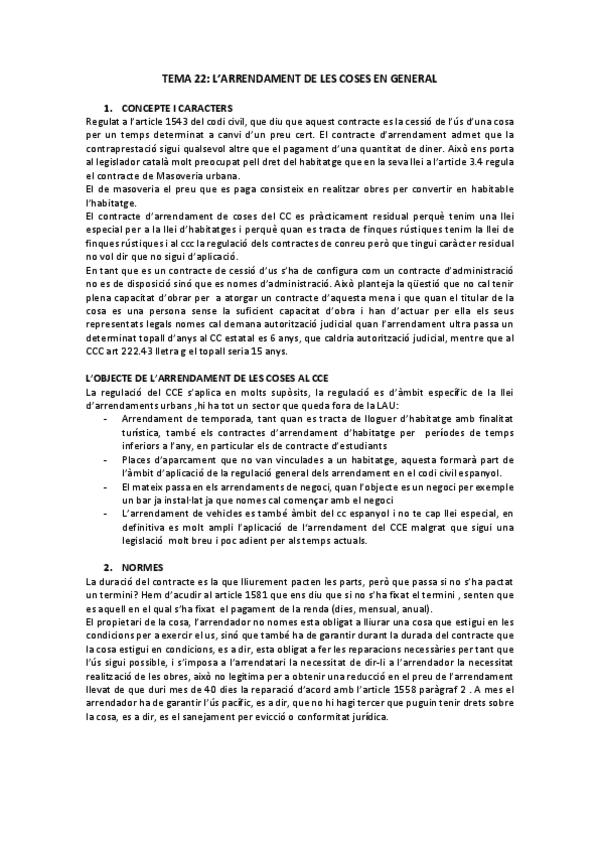 TEMA 22: L'ARRENDAMENT DE LES COSES EN GENERAL

1. CONCEPTE I CARACTERS

Regulat a l'article 1543 del codi civil, que diu que aquest contracte es la cessió de l'ús d'una cosa per un temps determinat a canvi d'un preu cert. El contracte d'arrendament admet que la contraprestació sigui qualsevol altre que el pagament d'una quantitat de diner. Això ens porta al legislador català molt preocupat pell dret del habitatge que en la seva llei a l'article 3.4 regula el contracte de Masoveria urbana.

El de masoveria el preu que es paga consisteix en realitzar obres per convertir en habitable l'habitatge.

El contracte d'arrendament de coses del CC es pràcticament residual perquè tenim una llei especial per a la llei d'habitatges i perquè quan es tracta de finques rústiques tenim la llei de finques rústiques i al ccc la regulació dels contractes de conreu però que tingui caràcter residual no vol dir que no sigui d'aplicació.

En tant que es un contracte de cessió d'us s'ha de configura com un contracte d'administració no es de disposició sinó que es nomes d'administració. Això planteja la qüestió que no cal tenir plena capacitat d'obrar per a atorgar un contracte d'aquesta mena i que quan el titular de la cosa es una persona sense la suficient capacitat d'obra i han d'actuar per ella els seus representats legals nomes cal demana autorització judicial quan l'arrendament ultra passa un determinat topall d'anys al CC estatal es 6 anys, que caldria autorització judicial, mentre que al CCC art 222.43 lletra g el topall seria 15 anys.

L'OBJECTE DE L'ARRENDAMENT DE LES COSES AL CCE

La regulació del CCE s'aplica en molts supòsits, la regulació es d'àmbit específic de la llei d'arrendaments urbans ,hi ha tot un sector que queda fora de la LAU:

- Arrendament de temporada, tant quan es tracta de lloguer d'habitatge amb finalitat turística, també els contractes d'arrendament d'habitatge per períodes de temps inferiors a l'any, en particular els de contracte d'estudiants
- Places d'aparcament que no van vinculades a un habitatge, aquesta formarà part de l'àmbit d'aplicació de la regulació general dels arrendament en el codi civil espanyol.
- El mateix passa en els arrendaments de negoci, quan l'objecte es un negoci per exemple un bar ja instal·lat ja que nomes cal començar amb el negoci
- L'arrendament de vehicles es també àmbit del cc espanyol i no te cap llei especial, en definitiva es molt ampli l'aplicació de l'arrendament del CCE malgrat que sigui una legislació molt breu i poc adient per als temps actuals.

2. NORMES

La duració del contracte es la que lliurement pacten les parts, però que passa si no s'ha pactat un termini? Hem d'acudir al article 1581 que ens diu que si no s'ha fixat el termini , senten que es aquell en el qual s'ha fixat el pagament de la renda (dies, mensual, anual).

El propietari de la cosa, l'arrendador no nomes esta obligat a lliurar una cosa que estigui en les condicions per a exercir el us, sinó que també ha de garantir durant la durada del contracte que la cosa estigui en condicions, es a dir, esta obligat a fer les reparacions necessàries per tant que l'ús sigui possible, i s'imposa a l'arrendatari la necessitat de dir-li a l'arrendador la necessitat realització de les obres, això no legitima per a obtenir una reducció en el preu de l'arrendament llevat de que duri mes de 40 dies la reparació d'acord amb l'article 1558 paràgraf 2 . A mes el arrendador ha de garantir l'ús pacífic, es a dir, que no hi hagi tercer que puguin tenir drets sobre la cosa, es a dir, es el sanejament per evicció o conformitat jurídica.